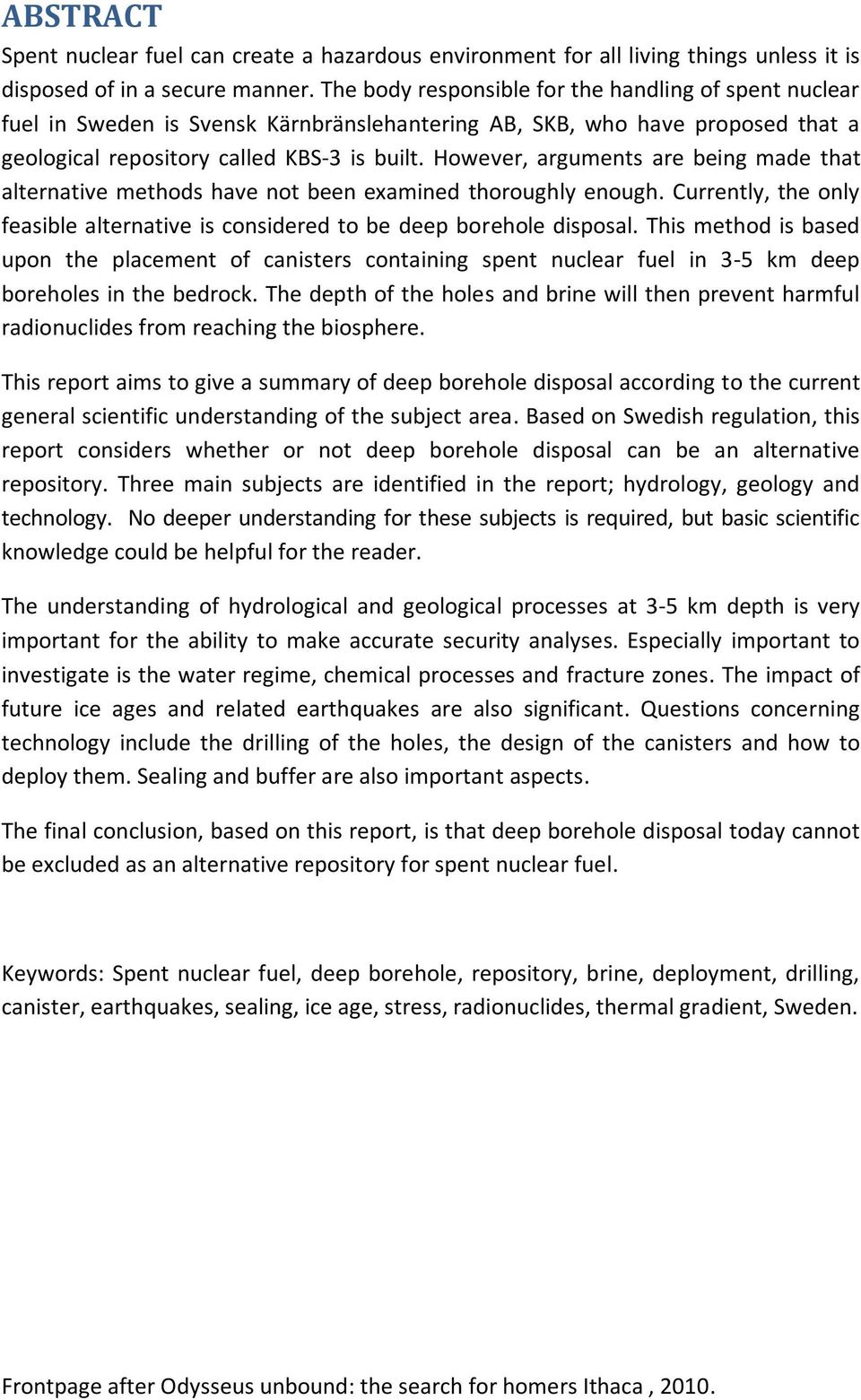 ABSTRACT

Spent nuclear fuel can create a hazardous environment for all living things unless it is disposed of in a secure manner. The body responsible for the handling of spent nuclear fuel in Sweden is Svensk Kärnbränslehantering AB, SKB, who have proposed that a geological repository called KBS-3 is built. However, arguments are being made that alternative methods have not been examined thoroughly enough. Currently, the only feasible alternative is considered to be deep borehole disposal. This method is based upon the placement of canisters containing spent nuclear fuel in 3-5 km deep boreholes in the bedrock. The depth of the holes and brine will then prevent harmful radionuclides from reaching the biosphere.

This report aims to give a summary of deep borehole disposal according to the current general scientific understanding of the subject area. Based on Swedish regulation, this report considers whether or not deep borehole disposal can be an alternative repository. Three main subjects are identified in the report; hydrology, geology and technology. No deeper understanding for these subjects is required, but basic scientific knowledge could be helpful for the reader.

The understanding of hydrological and geological processes at 3-5 km depth is very important for the ability to make accurate security analyses. Especially important to investigate is the water regime, chemical processes and fracture zones. The impact of future ice ages and related earthquakes are also significant. Questions concerning technology include the drilling of the holes, the design of the canisters and how to deploy them. Sealing and buffer are also important aspects.

The final conclusion, based on this report, is that deep borehole disposal today cannot be excluded as an alternative repository for spent nuclear fuel.

Keywords: Spent nuclear fuel, deep borehole, repository, brine, deployment, drilling, canister, earthquakes, sealing, ice age, stress, radionuclides, thermal gradient, Sweden.

Frontpage after Odysseus unbound: the search for homers Ithaca , 2010.